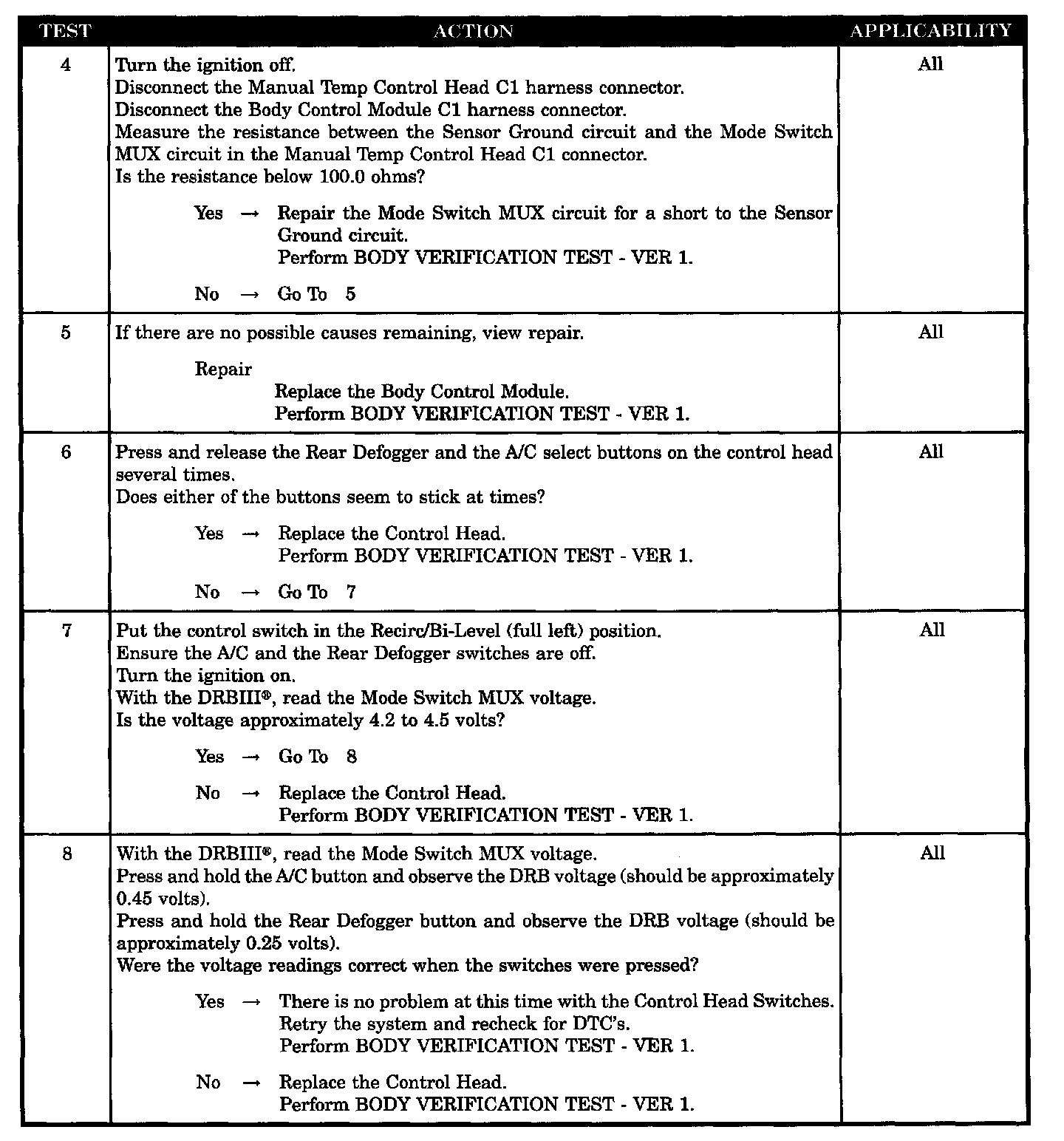 | TEST | ACTION | APPLICABILITY |
|---|---|---|
| 4 | Turn the ignition off.<br>Disconnect the Manual Temp Control Head C1 harness connector.<br>Disconnect the Body Control Module C1 harness connector.<br>Measure the resistance between the Sensor Ground circuit and the Mode Switch MUX circuit in the Manual Temp Control Head C1 connector.<br>Is the resistance below 100.0 ohms?<br><br>Yes → Repair the Mode Switch MUX circuit for a short to the Sensor Ground circuit.<br>Perform BODY VERIFICATION TEST - VER 1.<br><br>No → Go To 5 | All |
| 5 | If there are no possible causes remaining, view repair.<br><br>Repair<br>Replace the Body Control Module.<br>Perform BODY VERIFICATION TEST - VER 1. | All |
| 6 | Press and release the Rear Defogger and the A/C select buttons on the control head several times.<br>Does either of the buttons seem to stick at times?<br><br>Yes → Replace the Control Head.<br>Perform BODY VERIFICATION TEST - VER 1.<br><br>No → Go To 7 | All |
| 7 | Put the control switch in the Recirc/Bi-Level (full left) position.<br>Ensure the A/C and the Rear Defogger switches are off.<br>Turn the ignition on.<br>With the DRBIII®, read the Mode Switch MUX voltage.<br>Is the voltage approximately 4.2 to 4.5 volts?<br><br>Yes → Go To 8<br><br>No → Replace the Control Head.<br>Perform BODY VERIFICATION TEST - VER 1. | All |
| 8 | With the DRBIII®, read the Mode Switch MUX voltage.<br>Press and hold the A/C button and observe the DRB voltage (should be approximately 0.45 volts).<br>Press and hold the Rear Defogger button and observe the DRB voltage (should be approximately 0.25 volts).<br>Were the voltage readings correct when the switches were pressed?<br><br>Yes → There is no problem at this time with the Control Head Switches.<br>Retry the system and recheck for DTC's.<br>Perform BODY VERIFICATION TEST - VER 1.<br><br>No → Replace the Control Head.<br>Perform BODY VERIFICATION TEST - VER 1. | All |